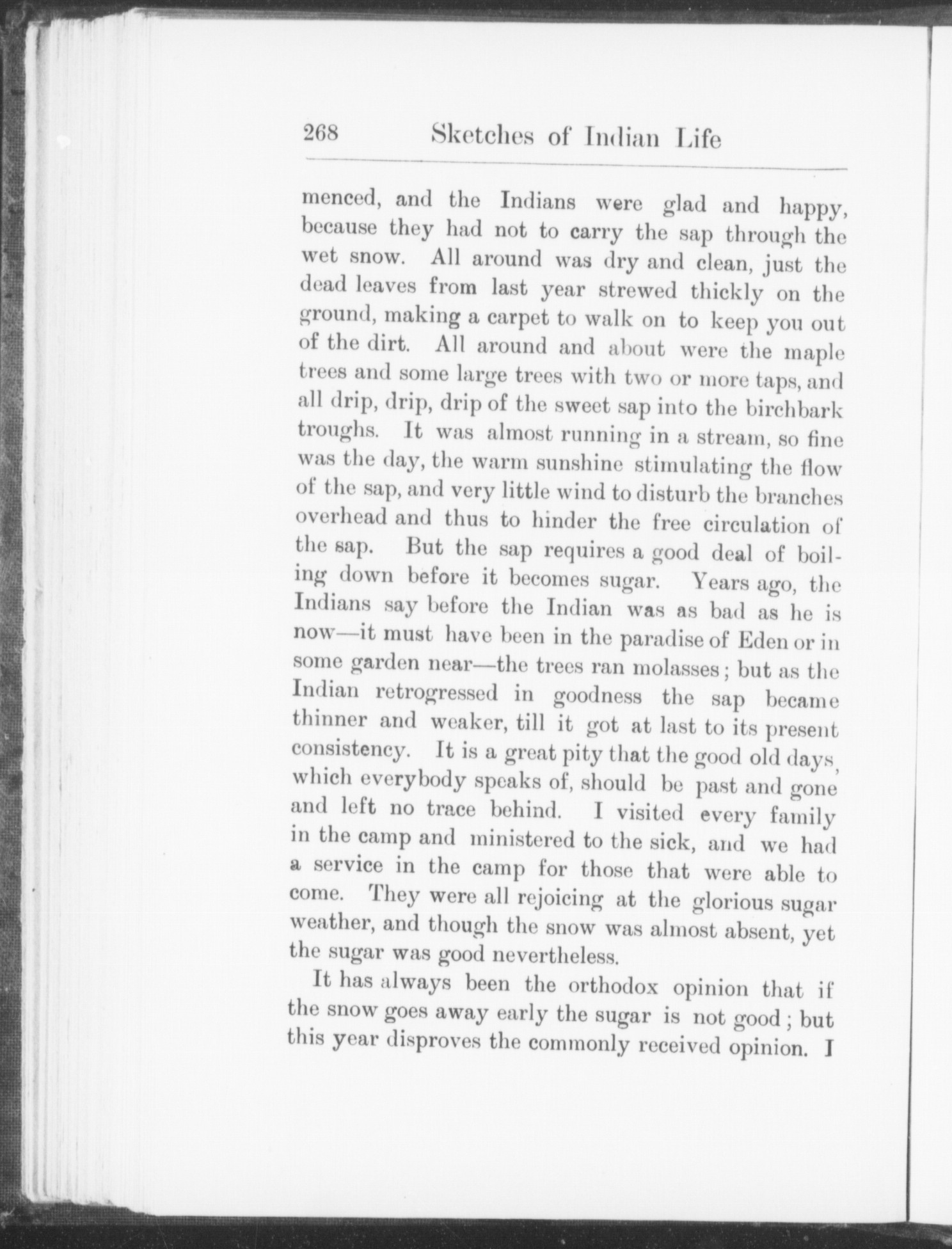 268 Sketches of Indian Life

menced, and the Indians were glad and happy, because they had not to carry the sap through the wet snow. All around was dry and clean, just the dead leaves from last year strewed thickly on the ground, making a carpet to walk on to keep you out of the dirt. All around and about were the maple trees and some large trees with two or more taps, and all drip, drip, drip of the sweet sap into the birchbark troughs. It was almost running in a stream, so fine was the day, the warm sunshine stimulating the flow of the sap, and very little wind to disturb the branches overhead and thus to hinder the free circulation of the sap. But the sap requires a good deal of boiling down before it becomes sugar. Years ago, the Indians say before the Indian was as bad as he is now—it must have been in the paradise of Eden or in some garden near—the trees ran molasses; but as the Indian retrogressed in goodness the sap became thinner and weaker, till it got at last to its present consistency. It is a great pity that the good old days, which everybody speaks of, should be past and gone and left no trace behind. I visited every family in the camp and ministered to the sick, and we had a service in the camp for those that were able to come. They were all rejoicing at the glorious sugar weather, and though the snow was almost absent, yet the sugar was good nevertheless.

It has always been the orthodox opinion that if the snow goes away early the sugar is not good; but this year disproves the commonly received opinion. I